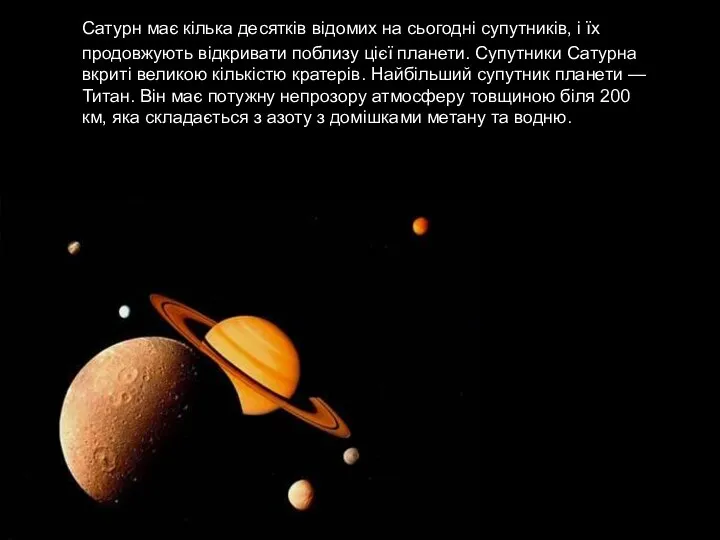 Сатурн має кілька десятків відомих на сьогодні супутників, і їх продовжують відкривати поблизу цієї планети. Супутники Сатурна вкриті великою кількістю кратерів. Найбільший супутник планети — Титан. Він має потужну непрозору атмосферу товщиною біля 200 км, яка складається з азоту з домішками метану та водню.